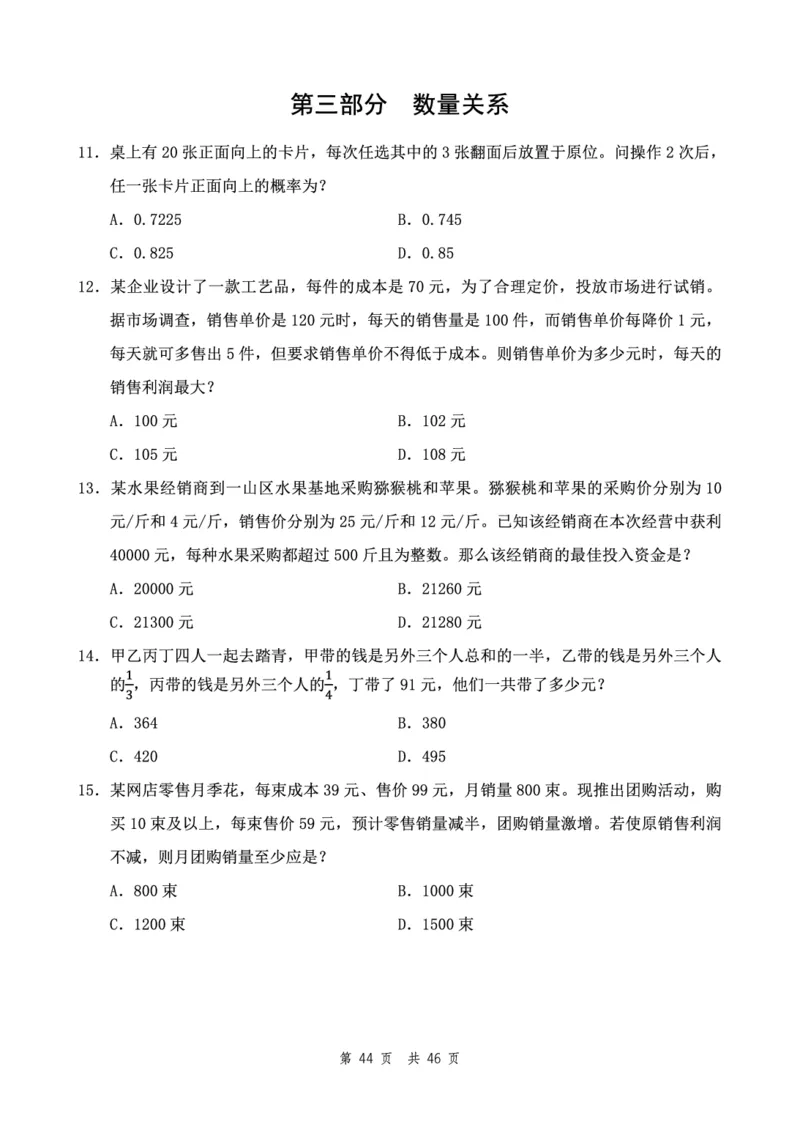 第三部分　数量关系

11．桌上有 20 张正面向上的卡片，每次任选其中的 3 张翻面后放置于原位。问操作 2 次后，任一张卡片正面向上的概率为？

A．0.7225
B．0.745
C．0.825
D．0.85

12．某企业设计了一款工艺品，每件的成本是 70 元，为了合理定价，投放市场进行试销。据市场调查，销售单价是 120 元时，每天的销售量是 100 件，而销售单价每降价 1 元，每天就可多售出 5 件，但要求销售单价不得低于成本。则销售单价为多少元时，每天的销售利润最大？

A．100 元
B．102 元
C．105 元
D．108 元

13．某水果经销商到一山区水果基地采购猕猴桃和苹果。猕猴桃和苹果的采购价分别为 10 元/斤和 4 元/斤，销售价分别为 25 元/斤和 12 元/斤。已知该经销商在本次经营中获利 40000 元，每种水果采购都超过 500 斤且为整数。那么该经销商的最佳投入资金是？

A．20000 元
B．21260 元
C．21300 元
D．21280 元

14．甲乙丙丁四人一起去踏青，甲带的钱是另外三个人总和的一半，乙带的钱是另外三个人的$\frac{1}{3}$，丙带的钱是另外三个人的$\frac{1}{4}$，丁带了 91 元，他们一共带了多少元？

A．364
B．380
C．420
D．495

15．某网店零售月季花，每束成本 39 元、售价 99 元，月销量 800 束。现推出团购活动，购买 10 束及以上，每束售价 59 元，预计零售销量减半，团购销量激增。若使原销售利润不减，则月团购销量至少应是？

A．800 束
B．1000 束
C．1200 束
D．1500 束

第 44 页　共 46 页